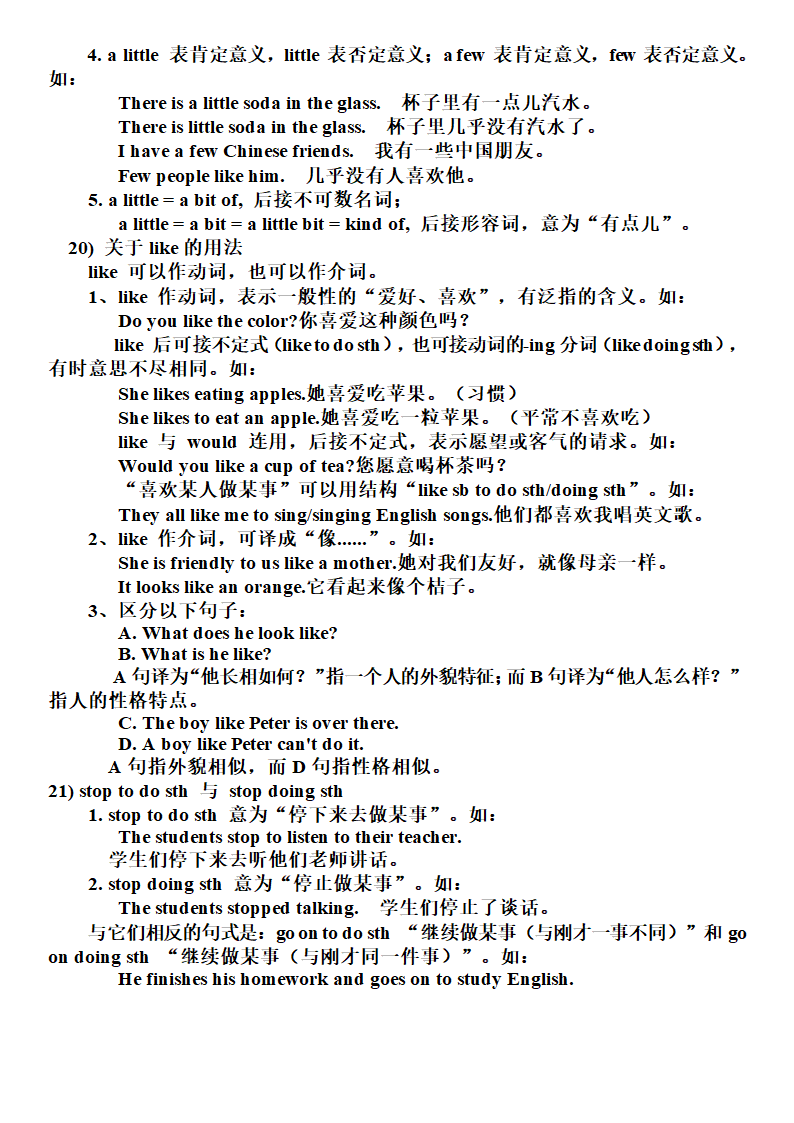 4. a little 表肯定意义，little 表否定意义；a few 表肯定意义，few 表否定意义。如：

There is a little soda in the glass.　杯子里有一点儿汽水。

There is little soda in the glass.　杯子里几乎没有汽水了。

I have a few Chinese friends.　我有一些中国朋友。

Few people like him.　几乎没有人喜欢他。

5. a little = a bit of, 后接不可数名词；

a little = a bit = a little bit = kind of, 后接形容词，意为“有点儿”。

20) 关于 like 的用法

like 可以作动词，也可以作介词。

1、like 作动词，表示一般性的“爱好、喜欢”，有泛指的含义。如：

Do you like the color?你喜爱这种颜色吗？

like 后可接不定式（like to do sth），也可接动词的-ing 分词（like doing sth），有时意思不尽相同。如：

She likes eating apples.她喜爱吃苹果。（习惯）

She likes to eat an apple.她喜爱吃一粒苹果。（平常不喜欢吃）

like 与 would 连用，后接不定式，表示愿望或客气的请求。如：

Would you like a cup of tea?您愿意喝杯茶吗？

“喜欢某人做某事”可以用结构“like sb to do sth/doing sth”。如：

They all like me to sing/singing English songs.他们都喜欢我唱英文歌。

2、like 作介词，可译成“像......”。如：

She is friendly to us like a mother.她对我们友好，就像母亲一样。

It looks like an orange.它看起来像个桔子。

3、区分以下句子：

A. What does he look like?

B. What is he like?

A 句译为“他长相如何？”指一个人的外貌特征；而 B 句译为“他人怎么样？”指人的性格特点。

C. The boy like Peter is over there.

D. A boy like Peter can't do it.

A 句指外貌相似，而 D 句指性格相似。

21) stop to do sth 与 stop doing sth

1. stop to do sth 意为“停下来去做某事”。如：

The students stop to listen to their teacher.

学生们停下来去听他们老师讲话。

2. stop doing sth 意为“停止做某事”。如：

The students stopped talking.　学生们停止了谈话。

与它们相反的句式是：go on to do sth “继续做某事（与刚才一事不同）”和 go on doing sth “继续做某事（与刚才同一件事）”。如：

He finishes his homework and goes on to study English.